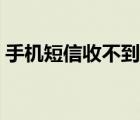 手机短信收不到